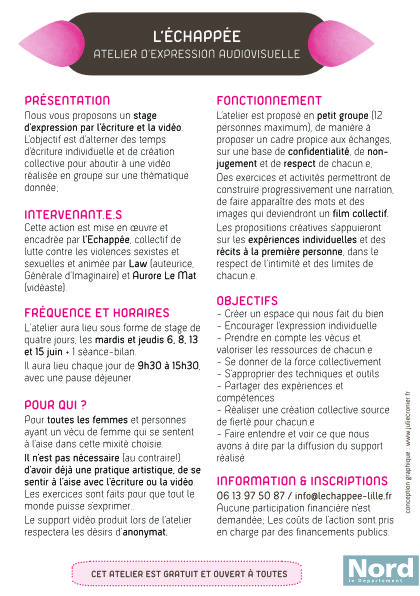 L'ÉCHAPPÉE
ATELIER D'EXPRESSION AUDIOVISUELLE

PRÉSENTATION
Nous vous proposons un stage d'expression par l'écriture et la vidéo. L'objectif est d'alterner des temps d'écriture individuelle et de création collective pour aboutir à une vidéo réalisée en groupe sur une thématique donnée.

INTERVENANT.E.S
Cette action est mise en œuvre et encadrée par l'Echappée, collectif de lutte contre les violences sexistes et sexuelles et animée par Law (auteurice, Générale d'Imaginaire) et Aurore Le Mat (vidéaste).

FRÉQUENCE ET HORAIRES
L'atelier aura lieu sous forme de stage de quatre jours, les mardis et jeudis 6, 8, 13 et 15 juin + 1 séance-bilan.
Il aura lieu chaque jour de 9h30 à 15h30, avec une pause déjeuner.

POUR QUI ?
Pour toutes les femmes et personnes ayant un vécu de femme qui se sentent à l'aise dans cette mixité choisie.
Il n'est pas nécessaire (au contraire!) d'avoir déjà une pratique artistique, de se sentir à l'aise avec l'écriture ou la vidéo. Les exercices sont faits pour que tout le monde puisse s'exprimer.
Le support vidéo produit lors de l'atelier respectera les désirs d'anonymat.

FONCTIONNEMENT
L'atelier est proposé en petit groupe (12 personnes maximum), de manière à proposer un cadre propice aux échanges, sur une base de confidentialité, de non-jugement et de respect de chacun.e.
Des exercices et activités permettront de construire progressivement une narration, de faire apparaître des mots et des images qui deviendront un film collectif.
Les propositions créatives s'appuieront sur les expériences individuelles et des récits à la première personne, dans le respect de l'intimité et des limites de chacun.e.

OBJECTIFS
- Créer un espace qui nous fait du bien
- Encourager l'expression individuelle
- Prendre en compte les vécus et valoriser les ressources de chacun.e
- Se donner de la force collectivement
- S'approprier des techniques et outils
- Partager des expériences et compétences
- Réaliser une création collective source de fierté pour chacun.e
- Faire entendre et voir ce que nous avons à dire par la diffusion du support réalisé

INFORMATION & INSCRIPTIONS
06 13 97 50 87 / info@lechappee-lille.fr
Aucune participation financière n'est demandée. Les coûts de l'action sont pris en charge par des financements publics.

conception graphique : www.juliecronier.fr

CET ATELIER EST GRATUIT ET OUVERT À TOUTES

Nord
le Département